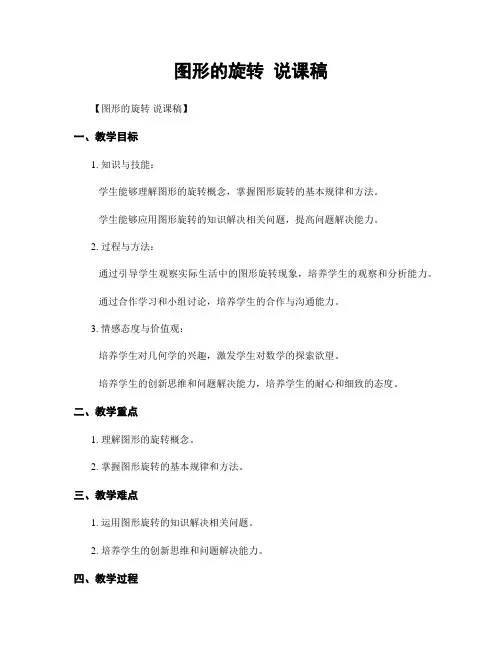 图形的旋转 说课稿

【图形的旋转 说课稿】

一、教学目标

1. 知识与技能：

学生能够理解图形的旋转概念，掌握图形旋转的基本规律和方法。

学生能够应用图形旋转的知识解决相关问题，提高问题解决能力。

2. 过程与方法：

通过引导学生观察实际生活中的图形旋转现象，培养学生的观察和分析能力。

通过合作学习和小组讨论，培养学生的合作与沟通能力。

3. 情感态度与价值观：

培养学生对几何学的兴趣，激发学生对数学的探索欲望。

培养学生的创新思维和问题解决能力，培养学生的耐心和细致的态度。

二、教学重点

1. 理解图形的旋转概念。

2. 掌握图形旋转的基本规律和方法。

三、教学难点

1. 运用图形旋转的知识解决相关问题。

2. 培养学生的创新思维和问题解决能力。

四、教学过程